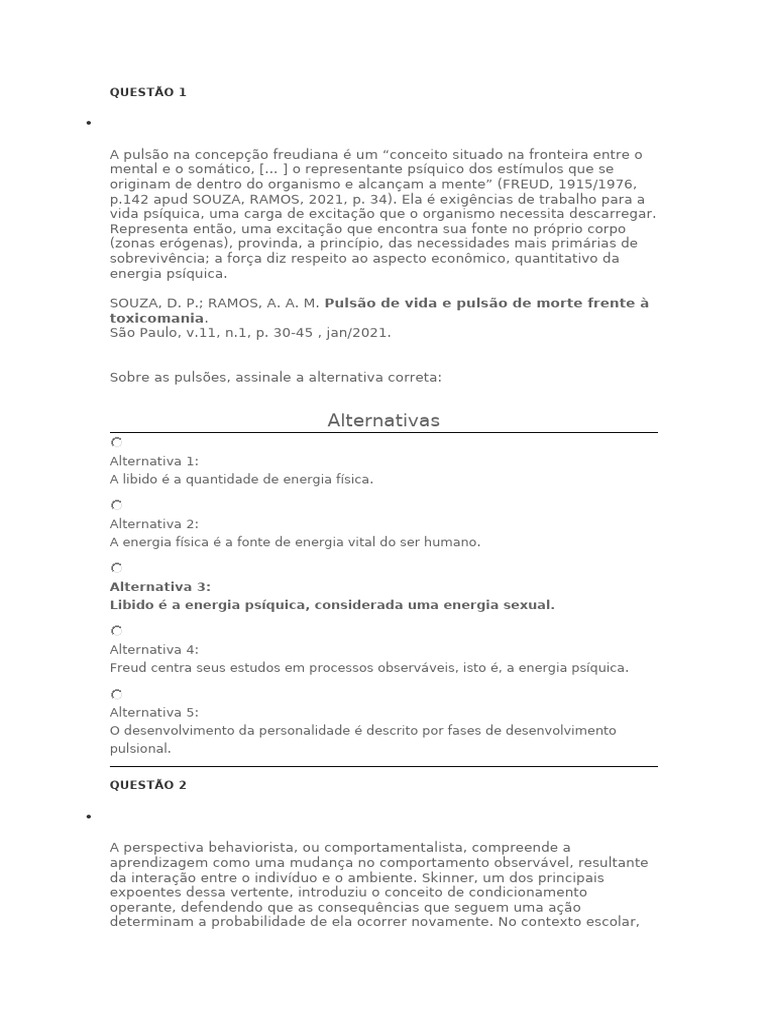 QUESTÃO 1

•

A pulsão na concepção freudiana é um "conceito situado na fronteira entre o mental e o somático, [... ] o representante psíquico dos estímulos que se originam de dentro do organismo e alcançam a mente" (FREUD, 1915/1976, p.142 apud SOUZA, RAMOS, 2021, p. 34). Ela é exigências de trabalho para a vida psíquica, uma carga de excitação que o organismo necessita descarregar. Representa então, uma excitação que encontra sua fonte no próprio corpo (zonas erógenas), provinda, a princípio, das necessidades mais primárias de sobrevivência; a força diz respeito ao aspecto econômico, quantitativo da energia psíquica.

SOUZA, D. P.; RAMOS, A. A. M. Pulsão de vida e pulsão de morte frente à toxicomania.
São Paulo, v.11, n.1, p. 30-45 , jan/2021.

Sobre as pulsões, assinale a alternativa correta:

Alternativas

Alternativa 1:
A libido é a quantidade de energia física.

Alternativa 2:
A energia física é a fonte de energia vital do ser humano.

Alternativa 3:
Libido é a energia psíquica, considerada uma energia sexual.

Alternativa 4:
Freud centra seus estudos em processos observáveis, isto é, a energia psíquica.

Alternativa 5:
O desenvolvimento da personalidade é descrito por fases de desenvolvimento pulsional.

QUESTÃO 2

•

A perspectiva behaviorista, ou comportamentalista, compreende a aprendizagem como uma mudança no comportamento observável, resultante da interação entre o indivíduo e o ambiente. Skinner, um dos principais expoentes dessa vertente, introduziu o conceito de condicionamento operante, defendendo que as consequências que seguem uma ação determinam a probabilidade de ela ocorrer novamente. No contexto escolar,